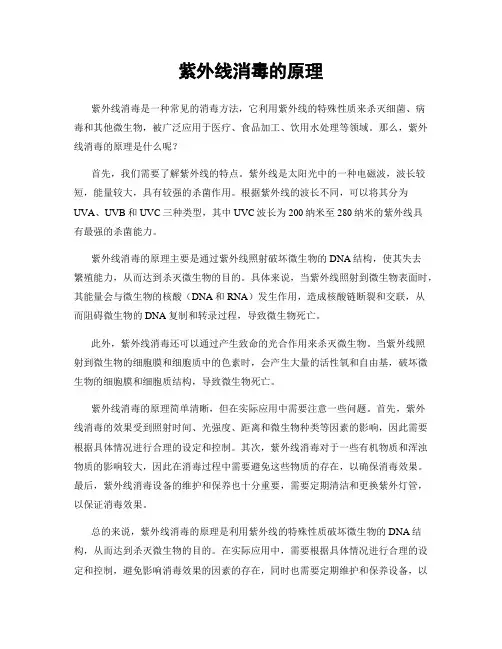 紫外线消毒的原理

紫外线消毒是一种常见的消毒方法，它利用紫外线的特殊性质来杀灭细菌、病毒和其他微生物，被广泛应用于医疗、食品加工、饮用水处理等领域。那么，紫外线消毒的原理是什么呢？

首先，我们需要了解紫外线的特点。紫外线是太阳光中的一种电磁波，波长较短，能量较大，具有较强的杀菌作用。根据紫外线的波长不同，可以将其分为UVA、UVB和UVC三种类型，其中UVC波长为200纳米至280纳米的紫外线具有最强的杀菌能力。

紫外线消毒的原理主要是通过紫外线照射破坏微生物的DNA结构，使其失去繁殖能力，从而达到杀灭微生物的目的。具体来说，当紫外线照射到微生物表面时，其能量会与微生物的核酸（DNA和RNA）发生作用，造成核酸链断裂和交联，从而阻碍微生物的DNA复制和转录过程，导致微生物死亡。

此外，紫外线消毒还可以通过产生致命的光合作用来杀灭微生物。当紫外线照射到微生物的细胞膜和细胞质中的色素时，会产生大量的活性氧和自由基，破坏微生物的细胞膜和细胞质结构，导致微生物死亡。

紫外线消毒的原理简单清晰，但在实际应用中需要注意一些问题。首先，紫外线消毒的效果受到照射时间、光强度、距离和微生物种类等因素的影响，因此需要根据具体情况进行合理的设定和控制。其次，紫外线消毒对于一些有机物质和浑浊物质的影响较大，因此在消毒过程中需要避免这些物质的存在，以确保消毒效果。最后，紫外线消毒设备的维护和保养也十分重要，需要定期清洁和更换紫外灯管，以保证消毒效果。

总的来说，紫外线消毒的原理是利用紫外线的特殊性质破坏微生物的DNA结构，从而达到杀灭微生物的目的。在实际应用中，需要根据具体情况进行合理的设定和控制，避免影响消毒效果的因素的存在，同时也需要定期维护和保养设备，以